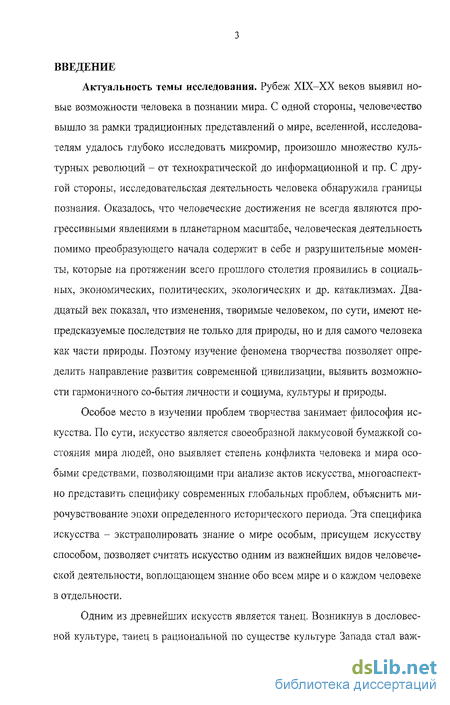 3

ВВЕДЕНИЕ

Актуальность темы исследования. Рубеж XIX–XX веков выявил новые возможности человека в познании мира. С одной стороны, человечество вышло за рамки традиционных представлений о мире, вселенной, исследователям удалось глубоко исследовать микромир, произошло множество культурных революций – от технократической до информационной и пр. С другой стороны, исследовательская деятельность человека обнаружила границы познания. Оказалось, что человеческие достижения не всегда являются прогрессивными явлениями в планетарном масштабе, человеческая деятельность помимо преобразующего начала содержит в себе и разрушительные моменты, которые на протяжении всего прошлого столетия проявились в социальных, экономических, политических, экологических и др. катаклизмах. Двадцатый век показал, что изменения, творимые человеком, по сути, имеют непредсказуемые последствия не только для природы, но и для самого человека как части природы. Поэтому изучение феномена творчества позволяет определить направление развития современной цивилизации, выявить возможности гармоничного со-бытия личности и социума, культуры и природы.

Особое место в изучении проблем творчества занимает философия искусства. По сути, искусство является своеобразной лакмусовой бумажкой состояния мира людей, оно выявляет степень конфликта человека и мира особыми средствами, позволяющими при анализе актов искусства, многоаспектно представить специфику современных глобальных проблем, объяснить мирочувствование эпохи определенного исторического периода. Эта специфика искусства – экстраполировать знание о мире особым, присущем искусству способом, позволяет считать искусство одним из важнейших видов человеческой деятельности, воплощающем знание обо всем мире и о каждом человеке в отдельности.

Одним из древнейших искусств является танец. Возникнув в дословесной культуре, танец в рациональной по существе культуре Запада стал важ-

dsLib.net
библиотека диссертаций